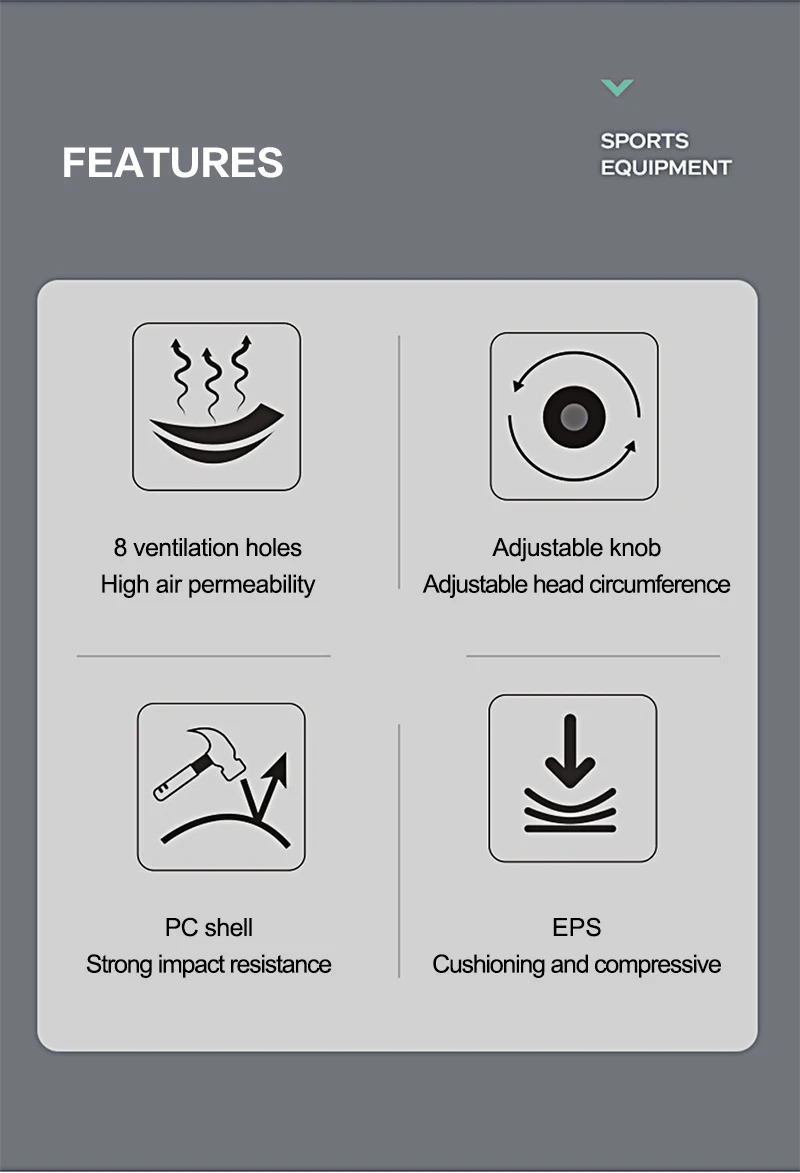 FEATURES

SPORTS EQUIPMENT

8 ventilation holes
High air permeability

Adjustable knob
Adjustable head circumference

PC shell
Strong impact resistance

EPS
Cushioning and compressive